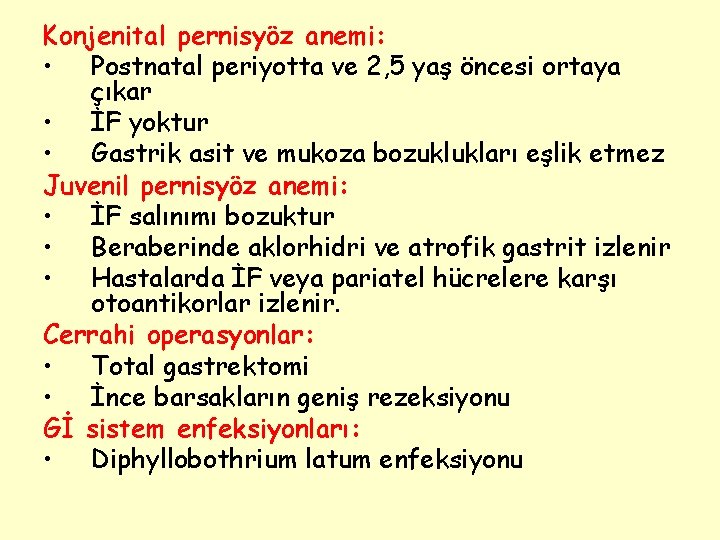 Konjenital pernisyöz anemi:
• Postnatal periyotta ve 2,5 yaş öncesi ortaya çıkar
• İF yoktur
• Gastrik asit ve mukoza bozuklukları eşlik etmez

Juvenil pernisyöz anemi:
• İF salınımı bozuktur
• Beraberinde aklorhidri ve atrofik gastrit izlenir
• Hastalarda İF veya pariatel hücrelere karşı otoantikorlar izlenir.

Cerrahi operasyonlar:
• Total gastrektomi
• İnce barsakların geniş rezeksiyonu

Gİ sistem enfeksiyonları:
• Diphyllobothrium latum enfeksiyonu